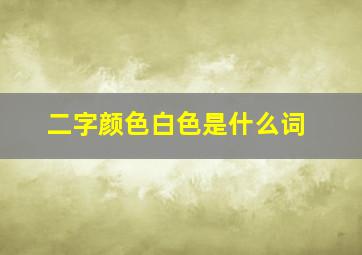 二字颜色白色是什么词